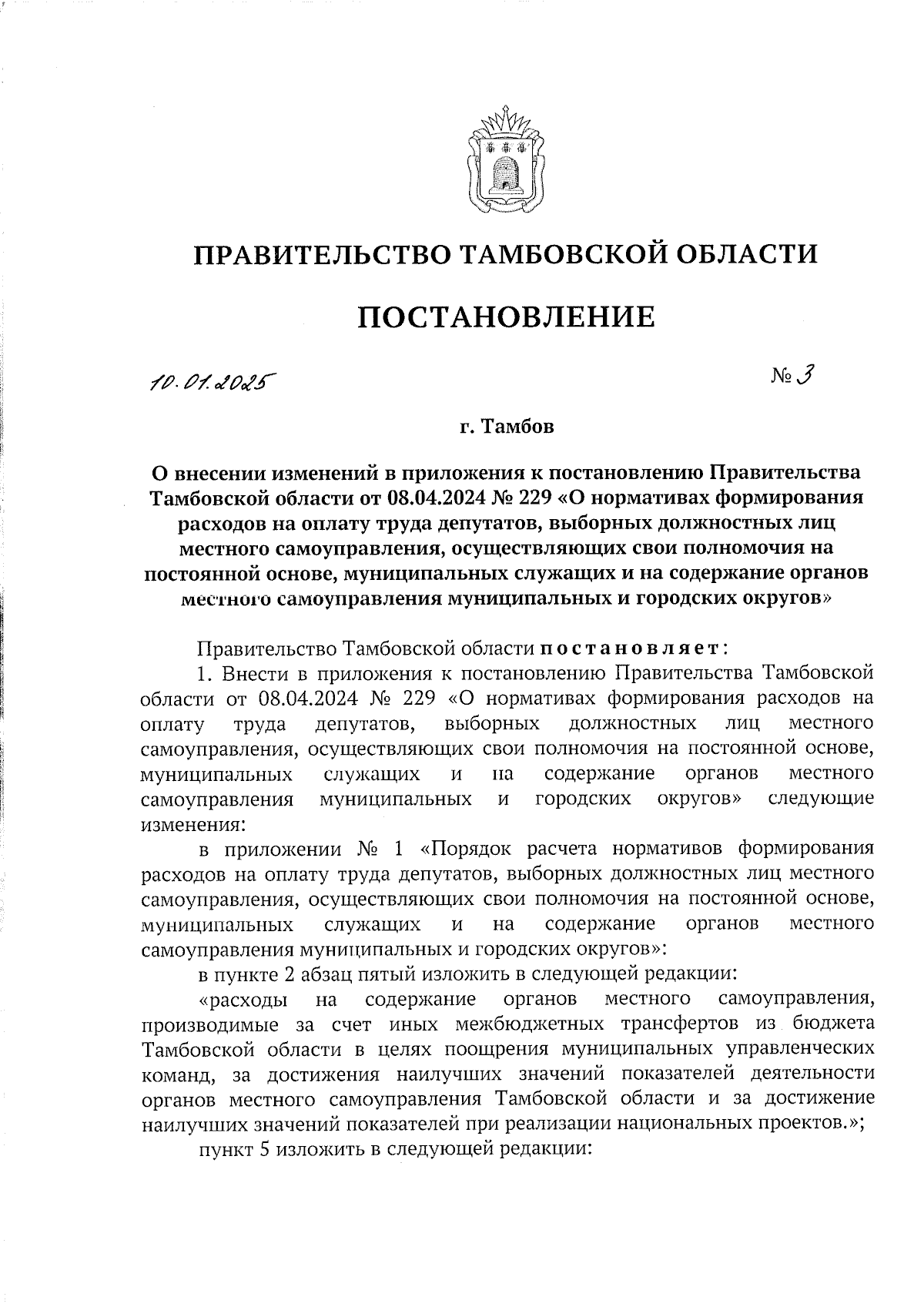 ПРАВИТЕЛЬСТВО ТАМБОВСКОЙ ОБЛАСТИ

ПОСТАНОВЛЕНИЕ

10.01.2025

№ 3

г. Тамбов

О внесении изменений в приложения к постановлению Правительства Тамбовской области от 08.04.2024 № 229 «О нормативах формирования расходов на оплату труда депутатов, выборных должностных лиц местного самоуправления, осуществляющих свои полномочия на постоянной основе, муниципальных служащих и на содержание органов местного самоуправления муниципальных и городских округов»

Правительство Тамбовской области постановляет:

1. Внести в приложения к постановлению Правительства Тамбовской области от 08.04.2024 № 229 «О нормативах формирования расходов на оплату труда депутатов, выборных должностных лиц местного самоуправления, осуществляющих свои полномочия на постоянной основе, муниципальных служащих и на содержание органов местного самоуправления муниципальных и городских округов» следующие изменения:

в приложении № 1 «Порядок расчета нормативов формирования расходов на оплату труда депутатов, выборных должностных лиц местного самоуправления, осуществляющих свои полномочия на постоянной основе, муниципальных служащих и на содержание органов местного самоуправления муниципальных и городских округов»:

в пункте 2 абзац пятый изложить в следующей редакции:

«расходы на содержание органов местного самоуправления, производимые за счет иных межбюджетных трансфертов из бюджета Тамбовской области в целях поощрения муниципальных управленческих команд, за достижения наилучших значений показателей деятельности органов местного самоуправления Тамбовской области и за достижение наилучших значений показателей при реализации национальных проектов.»;

пункт 5 изложить в следующей редакции: